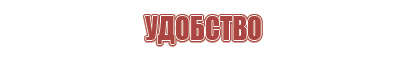 УДОБСТВО